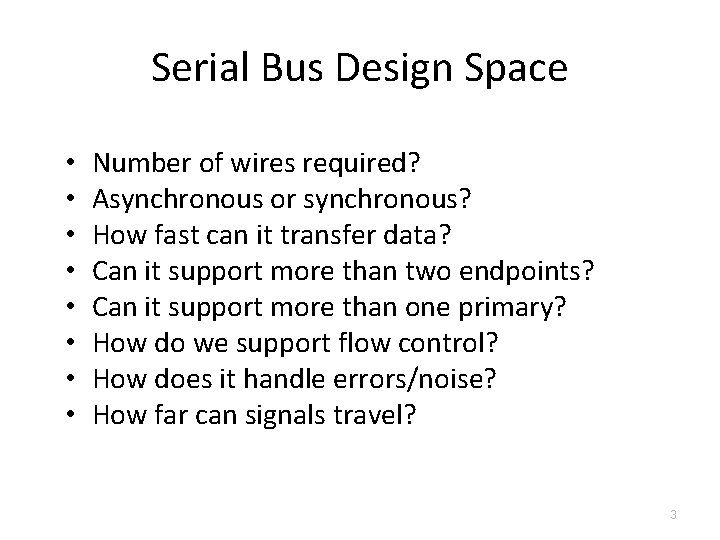 Serial Bus Design Space

• Number of wires required?
• Asynchronous or synchronous?
• How fast can it transfer data?
• Can it support more than two endpoints?
• Can it support more than one primary?
• How do we support flow control?
• How does it handle errors/noise?
• How far can signals travel?

3